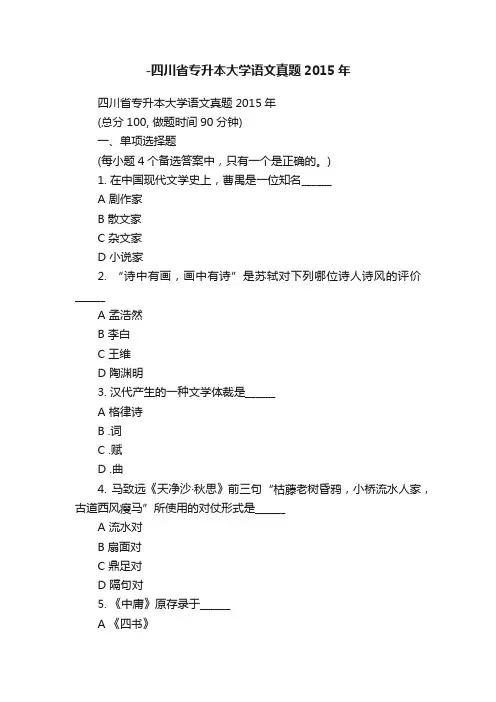 -四川省专升本大学语文真题 2015 年

四川省专升本大学语文真题 2015 年
(总分 100, 做题时间 90 分钟)
一、单项选择题
(每小题 4 个备选答案中，只有一个是正确的。)
1. 在中国现代文学史上，曹禺是一位知名______
A 剧作家
B 散文家
C 杂文家
D 小说家
2. “诗中有画，画中有诗”是苏轼对下列哪位诗人诗风的评价______
A 孟浩然
B 李白
C 王维
D 陶渊明
3. 汉代产生的一种文学体裁是______
A 格律诗
B .词
C .赋
D .曲
4. 马致远《天净沙·秋思》前三句“枯藤老树昏鸦，小桥流水人家，古道西风瘦马”所使用的对仗形式是______
A 流水对
B 扇面对
C 鼎足对
D 隔句对
5. 《中庸》原存录于______
A 《四书》